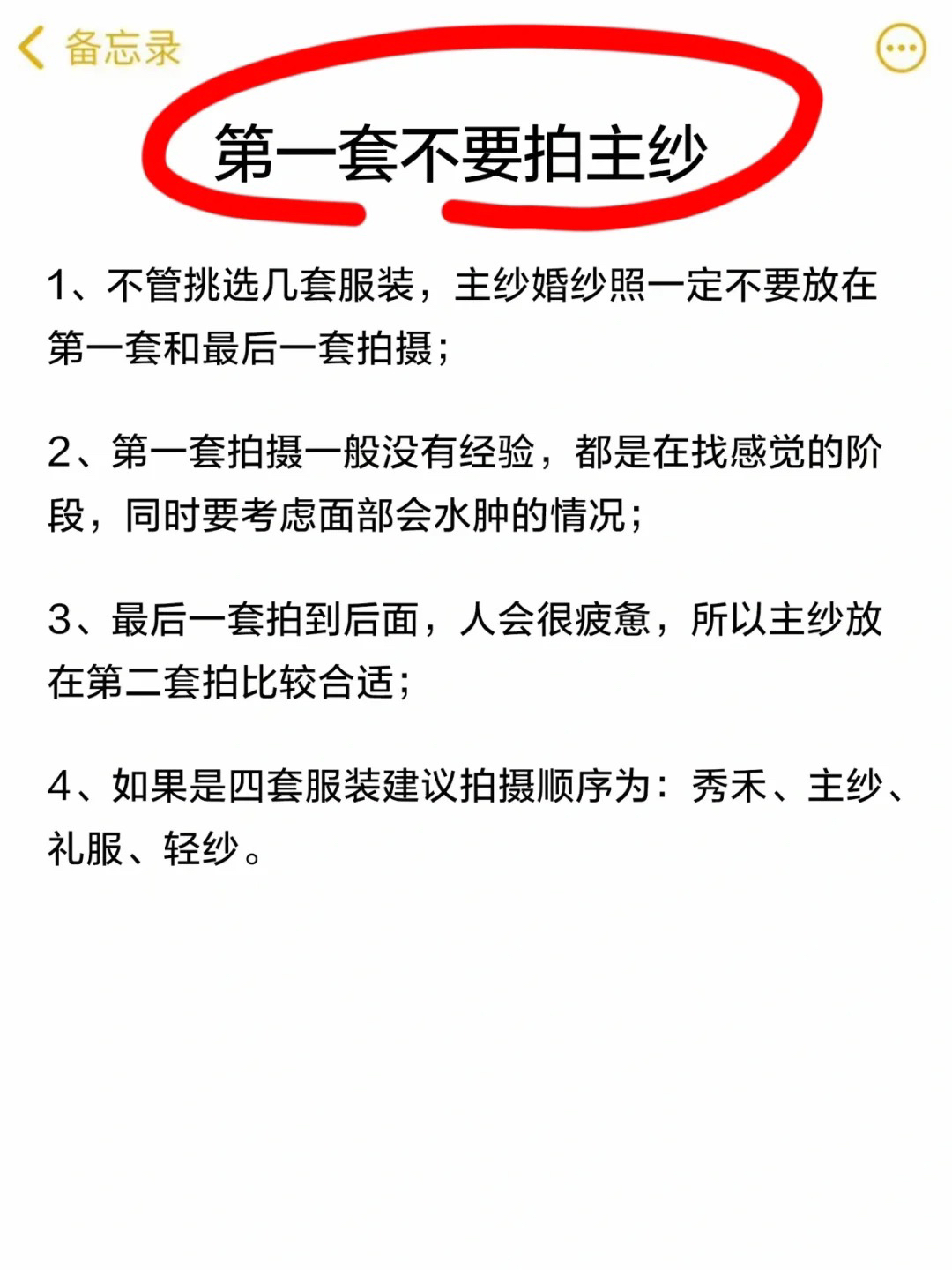 备忘录

第一套不要拍主纱

1、不管挑选几套服装，主纱婚纱照一定不要放在第一套和最后一套拍摄；

2、第一套拍摄一般没有经验，都是在找感觉的阶段，同时要考虑面部会水肿的情况；

3、最后一套拍到后面，人会很疲惫，所以主纱放在第二套拍比较合适；

4、如果是四套服装建议拍摄顺序为：秀禾、主纱、礼服、轻纱。